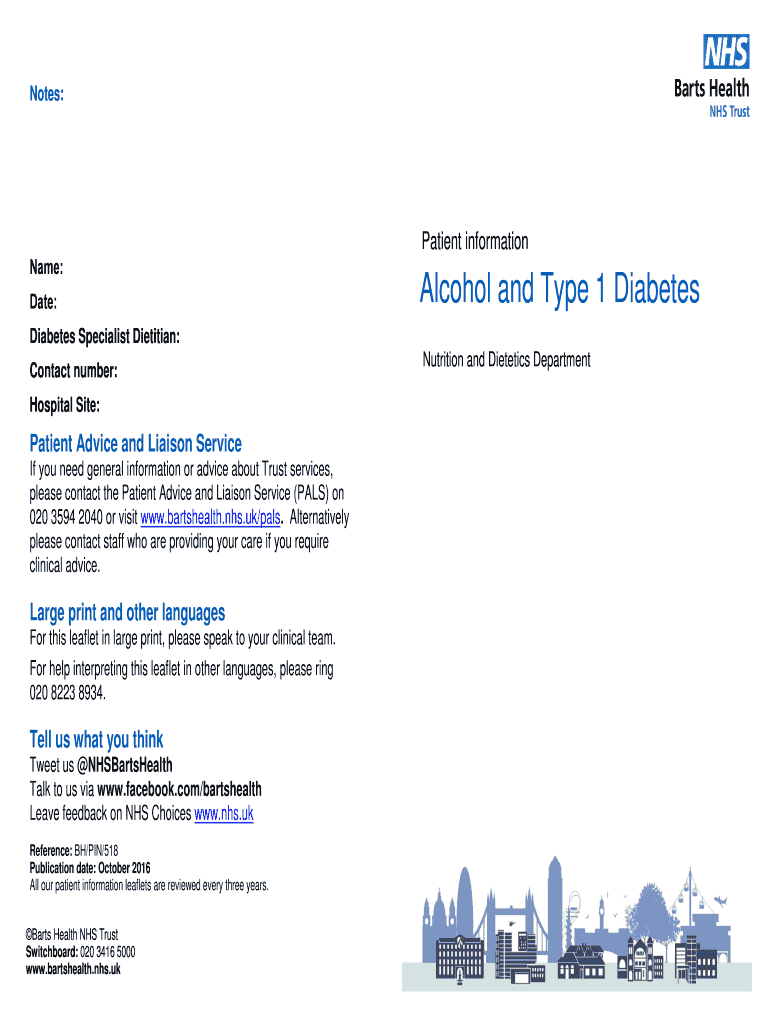 Notes:

Name:

Date:

Diabetes Specialist Dietitian:

Contact number:

Hospital Site:

Patient Advice and Liaison Service

If you need general information or advice about Trust services, please contact the Patient Advice and Liaison Service (PALS) on 020 3594 2040 or visit www.bartshealth.nhs.uk/pals. Alternatively please contact staff who are providing your care if you require clinical advice.

Large print and other languages

For this leaflet in large print, please speak to your clinical team.

For help interpreting this leaflet in other languages, please ring 020 8223 8934.

Tell us what you think

Tweet us @NHSBartsHealth
Talk to us via www.facebook.com/bartshealth
Leave feedback on NHS Choices www.nhs.uk

Reference: BH/PIN/518
Publication date: October 2016
All our patient information leaflets are reviewed every three years.

©Barts Health NHS Trust
Switchboard: 020 3416 5000
www.bartshealth.nhs.uk

NHS
Barts Health
NHS Trust

Patient information

Alcohol and Type 1 Diabetes

Nutrition and Dietetics Department